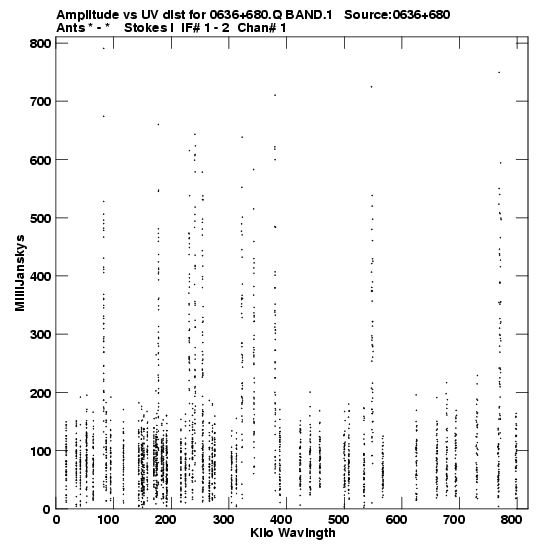 Amplitude vs UV dist for 0636+680.Q BAND.1 Source:0636+680
Ants * - * Stokes I IF# 1 - 2 Chan# 1

800
700
600
500
400
300
200
100
0

MilliJanskys

0 100 200 300 400 500 600 700 800
Kilo Wavlngth